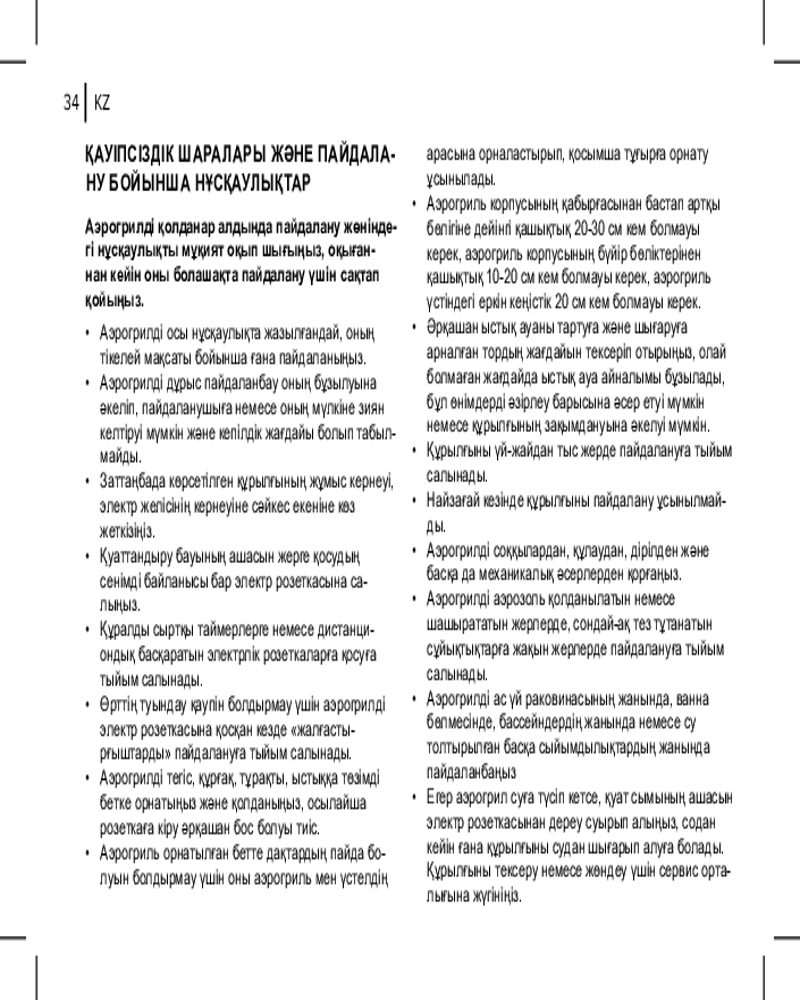 34 | KZ

ҚАУІПСІЗДІК ШАРАЛАРЫ ЖӘНЕ ПАЙДАЛАНУ БОЙЫНША НҰСҚАУЛЫҚТАР

Аэрогрилді қолданар алдында пайдалану жөніндегі нұсқаулықты мұқият оқып шығыңыз, оқығаннан кейін оны болашақта пайдалану үшін сақтап қойыңыз.

• Аэрогрилді осы нұсқаулықта жазылғандай, оның тікелей мақсаты бойынша ғана пайдаланыңыз.
• Аэрогрилді дұрыс пайдаланбау оның бұзылуына әкеліп, пайдаланушыға немесе оның мүлкіне зиян келтіруі мүмкін және кепілдік жағдайы болып табылмайды.
• Заттаңбада көрсетілген құрылғының жұмыс кернеуі, электр желісінің кернеуіне сәйкес екеніне көз жеткізіңіз.
• Қуаттандыру бауының ашасын жерге қосудың сенімді байланысы бар электр розеткасына салыңыз.
• Құралды сыртқы таймерлерге немесе дистанциондық басқаратын электрлік розеткаларға қосуға тыйым салынады.
• Өрттің туындау қаупін болдырмау үшін аэрогрилді электр розеткасына қосқан кезде «жалғастырғыштарды» пайдалануға тыйым салынады.
• Аэрогрилді тегіс, құрғақ, тұрақты, ыстыққа төзімді бетке орнатыңыз және қолданыңыз, осылайша розеткаға кіру әрқашан бос болуы тиіс.
• Аэрогриль орнатылған бетте дақтардың пайда болуын болдырмау үшін оны аэрогриль мен үстелдің арасына орналастырып, қосымша тұғырға орнату ұсынылады.
• Аэрогриль корпусының қабырғасынан бастап артқы бөлігіне дейінгі қашықтық 20-30 см кем болмауы керек, аэрогриль корпусының бүйір бөліктерінен қашықтық 10-20 см кем болмауы керек, аэрогриль үстіндегі еркін кеңістік 20 см кем болмауы керек.
• Әрқашан ыстық ауаны тартуға және шығаруға арналған тордың жағдайын тексеріп отырыңыз, олай болмаған жағдайда ыстық ауа айналымы бұзылады, бұл өнімдерді әзірлеу барысына әсер етуі мүмкін немесе құрылғының зақымдануына әкелуі мүмкін.
• Құрылғыны үй-жайдан тыс жерде пайдалануға тыйым салынады.
• Найзағай кезінде құрылғыны пайдалану ұсынылмайды.
• Аэрогрилді соққылардан, құлаудан, дірілден және басқа да механикалық әсерлерден қорғаңыз.
• Аэрогрилді аэрозоль қолданылатын немесе шашырататын жерлерде, сондай-ақ тез тұтанатын сұйықтықтарға жақын жерлерде пайдалануға тыйым салынады.
• Аэрогрилді ас үй раковинасының жанында, ванна бөлмесінде, бассейндердің жанында немесе су толтырылған басқа сыйымдылықтардың жанында пайдаланбаңыз
• Егер аэрогрил суға түсіп кетсе, қуат сымының ашасын электр розеткасынан дереу суырып алыңыз, содан кейін ғана құрылғыны судан шығарып алуға болады. Құрылғыны тексеру немесе жөндеу үшін сервис орталығына жүгініңіз.